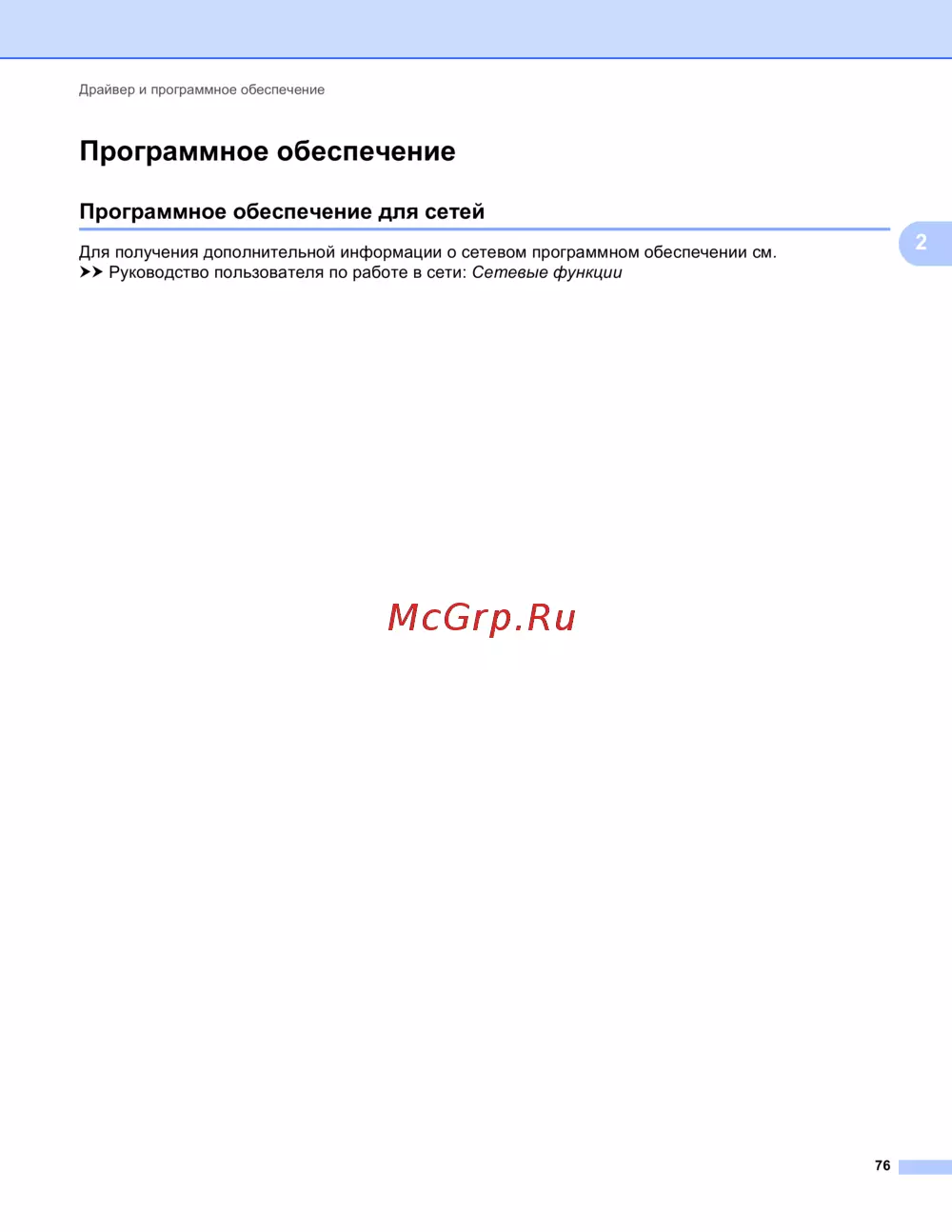 Драйвер и программное обеспечение

Программное обеспечение

Программное обеспечение для сетей

2

Для получения дополнительной информации о сетевом программном обеспечении см.
➤➤ Руководство пользователя по работе в сети: Сетевые функции

76

McGrp.Ru